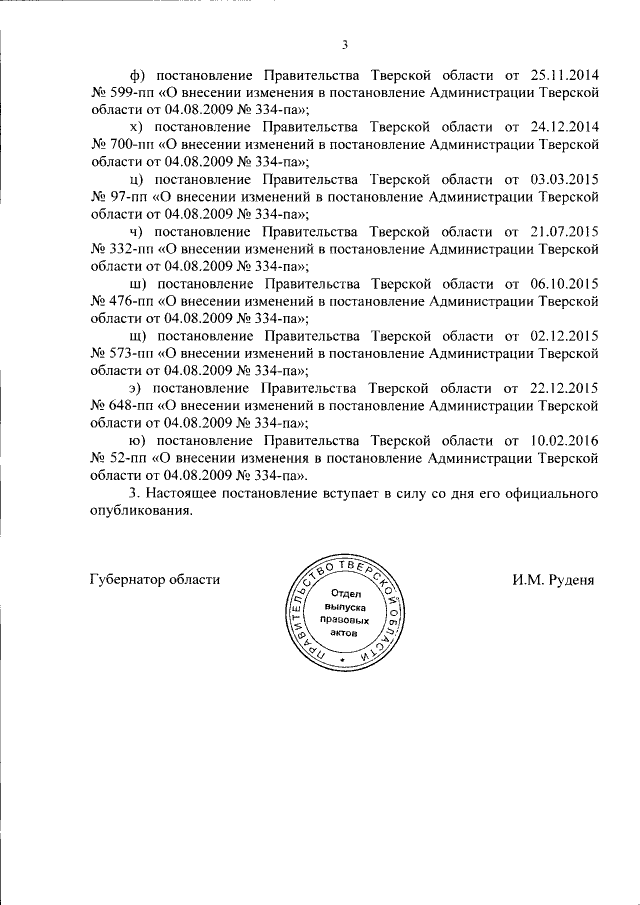 3

ф) постановление Правительства Тверской области от 25.11.2014 № 599-пп «О внесении изменения в постановление Администрации Тверской области от 04.08.2009 № 334-па»;

х) постановление Правительства Тверской области от 24.12.2014 № 700-пп «О внесении изменений в постановление Администрации Тверской области от 04.08.2009 № 334-па»;

ц) постановление Правительства Тверской области от 03.03.2015 № 97-пп «О внесении изменений в постановление Администрации Тверской области от 04.08.2009 № 334-па»;

ч) постановление Правительства Тверской области от 21.07.2015 № 332-пп «О внесении изменений в постановление Администрации Тверской области от 04.08.2009 № 334-па»;

ш) постановление Правительства Тверской области от 06.10.2015 № 476-пп «О внесении изменений в постановление Администрации Тверской области от 04.08.2009 № 334-па»;

щ) постановление Правительства Тверской области от 02.12.2015 № 573-пп «О внесении изменений в постановление Администрации Тверской области от 04.08.2009 № 334-па»;

э) постановление Правительства Тверской области от 22.12.2015 № 648-пп «О внесении изменений в постановление Администрации Тверской области от 04.08.2009 № 334-па»;

ю) постановление Правительства Тверской области от 10.02.2016 № 52-пп «О внесении изменения в постановление Администрации Тверской области от 04.08.2009 № 334-па».

3. Настоящее постановление вступает в силу со дня его официального опубликования.

Губернатор области

ПРАВИТЕЛЬСТВО ТВЕРСКОЙ ОБЛАСТИ
Отдел выпуска правовых актов

И.М. Руденя